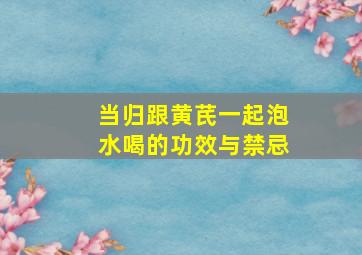 当归跟黄芪一起泡水喝的功效与禁忌